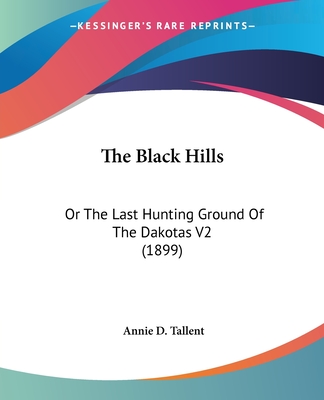 —KESSINGER'S RARE REPRINTS—

The Black Hills

Or The Last Hunting Ground Of The Dakotas V2 (1899)

Annie D. Tallent